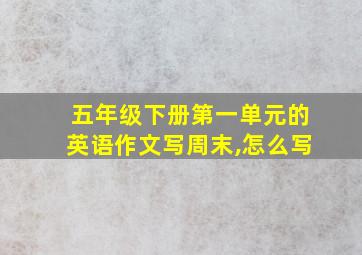 五年级下册第一单元的英语作文写周末,怎么写